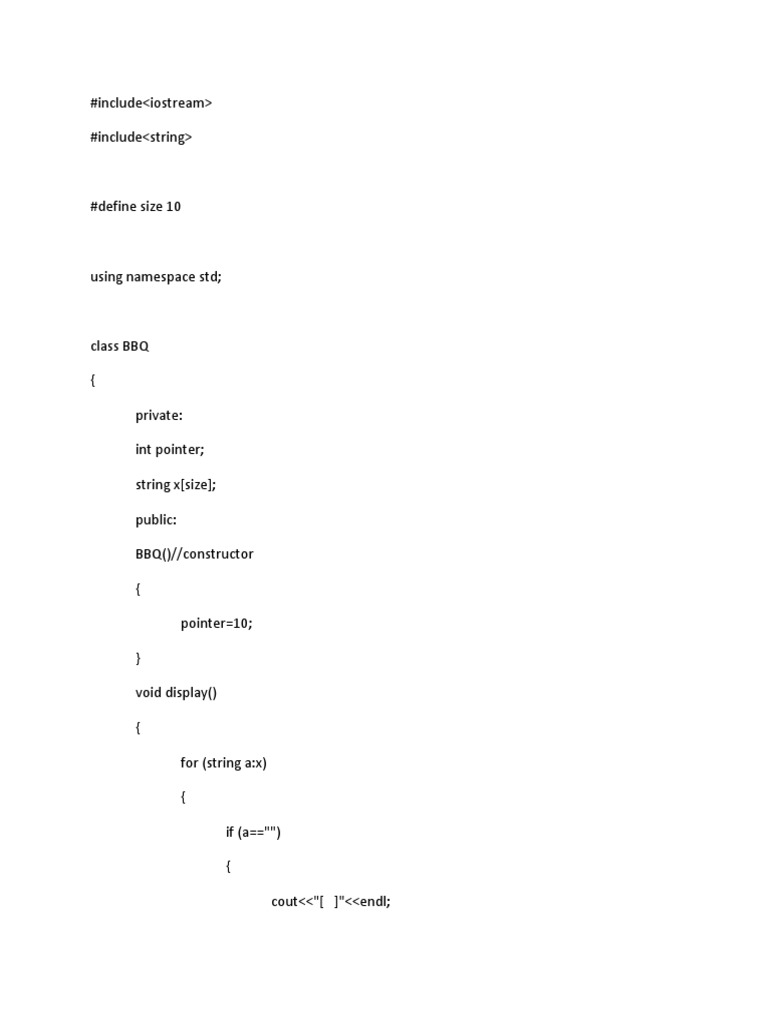 #include<iostream>

#include<string>

#define size 10

using namespace std;

class BBQ

{

private:

int pointer;

string x[size];

public:

BBQ()//constructor

{

pointer=10;

}

void display()

{

for (string a:x)

{

if (a=="")

{

cout<<"[   ]"<<endl;